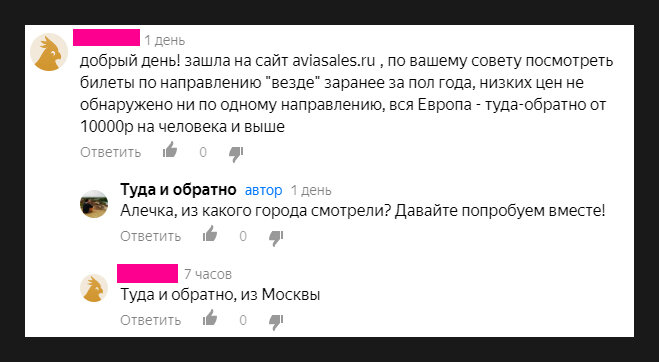 1 день
добрый день! зашла на сайт aviasales.ru , по вашему совету посмотреть билеты по направлению "везде" заранее за пол года, низких цен не обнаружено ни по одному направлению, вся Европа - туда-обратно от 10000р на человека и выше
Ответить 0

Туда и обратно автор 1 день
Алечка, из какого города смотрели? Давайте попробуем вместе!
Ответить 0

7 часов
Туда и обратно, из Москвы
Ответить 0